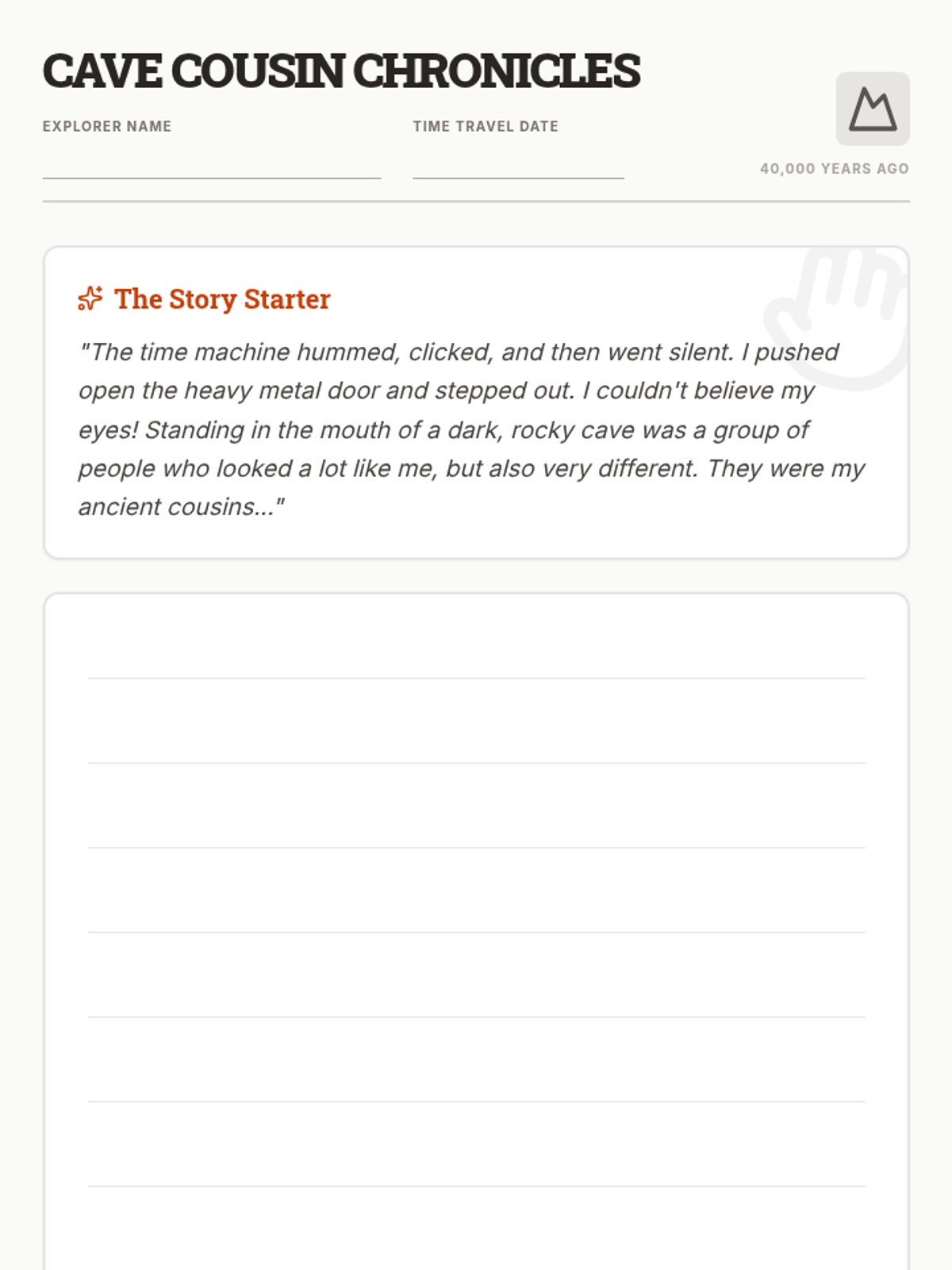 CAVE COUSIN CHRONICLES

EXPLORER NAME
____

TIME TRAVEL DATE
____

40,000 YEARS AGO

The Story Starter

"The time machine hummed, clicked, and then went silent. I pushed open the heavy metal door and stepped out. I couldn't believe my eyes! Standing in the mouth of a dark, rocky cave was a group of people who looked a lot like me, but also very different. They were my ancient cousins..."

____
____
____
____
____
____
____